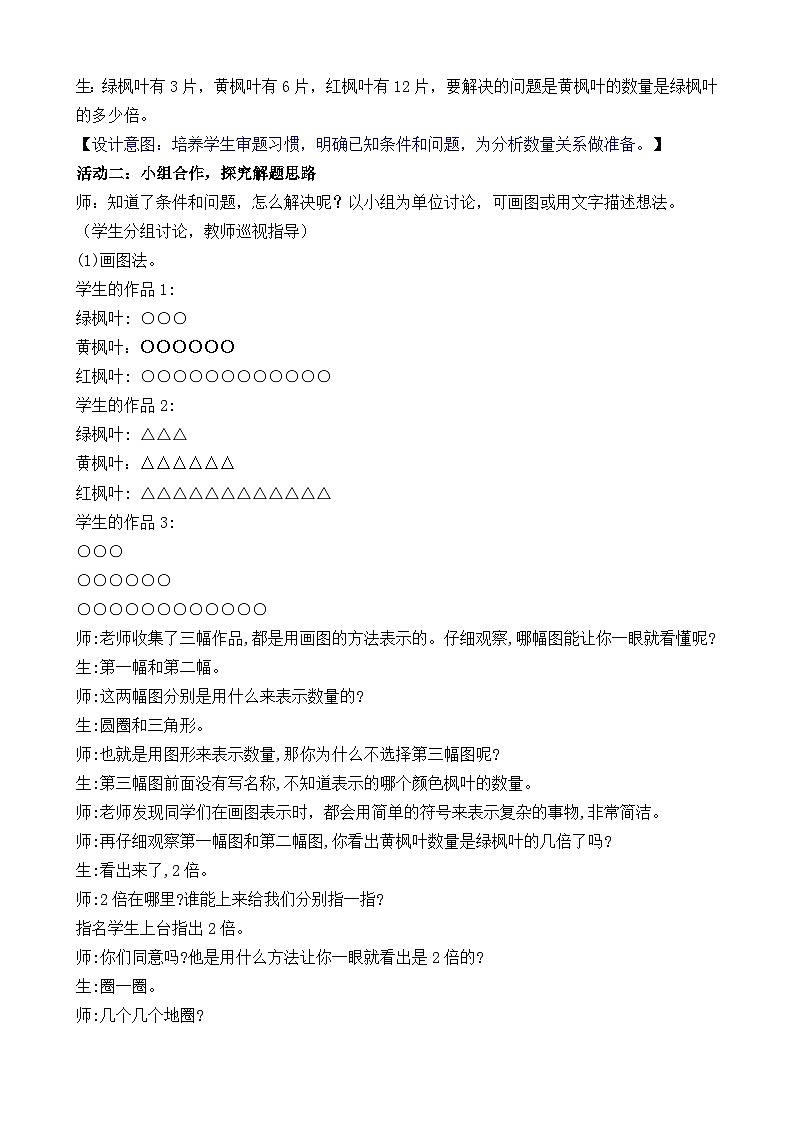 生：绿枫叶有 3 片，黄枫叶有 6 片，红枫叶有 12 片，要解决的问题是黄枫叶的数量是绿枫叶的多少倍。

【设计意图：培养学生审题习惯，明确已知条件和问题，为分析数量关系做准备。】

活动二：小组合作，探究解题思路

师：知道了条件和问题，怎么解决呢？以小组为单位讨论，可画图或用文字描述想法。

（学生分组讨论，教师巡视指导）

(1)画图法。

学生的作品 1：

绿枫叶：○○○

黄枫叶：○○○○○○

红枫叶：○○○○○○○○○○○○

学生的作品 2：

绿枫叶：△△△

黄枫叶：△△△△△△

红枫叶：△△△△△△△△△△△△

学生的作品 3：

○○○

○○○○○○

○○○○○○○○○○○○

师:老师收集了三幅作品,都是用画图的方法表示的。仔细观察,哪幅图能让你一眼就看懂呢?

生:第一幅和第二幅。

师:这两幅图分别是用什么来表示数量的?

生:圆圈和三角形。

师:也就是用图形来表示数量,那你为什么不选择第三幅图呢?

生:第三幅图前面没有写名称,不知道表示的哪个颜色枫叶的数量。

师:老师发现同学们在画图表示时，都会用简单的符号来表示复杂的事物,非常简洁。

师:再仔细观察第一幅图和第二幅图,你看出黄枫叶数量是绿枫叶的几倍了吗?

生:看出来了,2 倍。

师:2 倍在哪里?谁能上来给我们分别指一指?

指名学生上台指出 2 倍。

师:你们同意吗?他是用什么方法让你一眼就看出是 2 倍的?

生:圈一圈。

师:几个几个地圈?